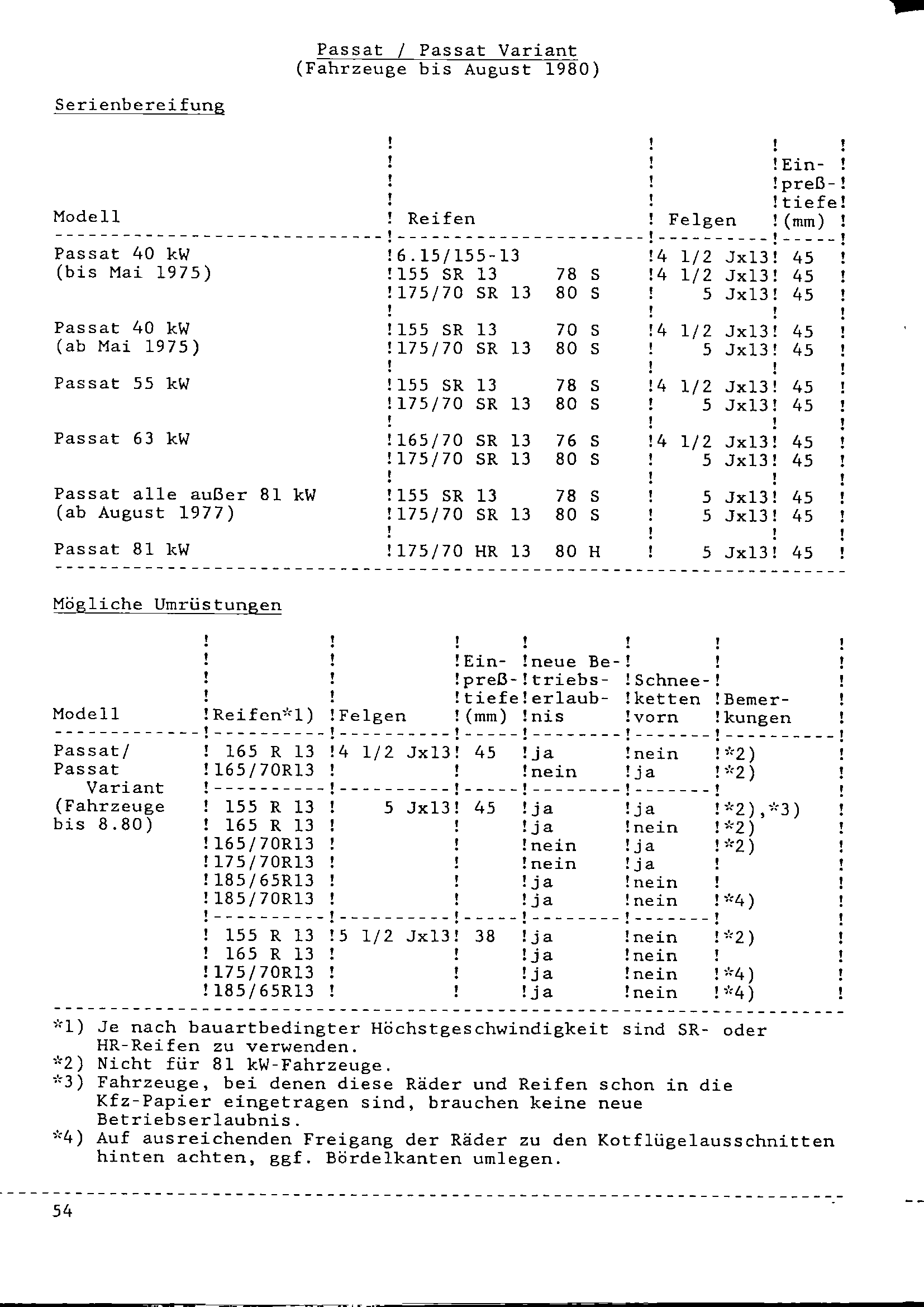 Passat / Passat Variant
(Fahrzeuge bis August 1980)

Serienbereifung

| Modell | Reifen | Felgen | Einpreßtiefe (mm) |
|---|---|---|---|
| Passat 40 kW (bis Mai 1975) | 6.15/155-13 | 4 1/2 Jx13 | 45 |
| | 155 SR 13 78 S | 4 1/2 Jx13 | 45 |
| | 175/70 SR 13 80 S | 5 Jx13 | 45 |
| Passat 40 kW (ab Mai 1975) | 155 SR 13 70 S | 4 1/2 Jx13 | 45 |
| | 175/70 SR 13 80 S | 5 Jx13 | 45 |
| Passat 55 kW | 155 SR 13 78 S | 4 1/2 Jx13 | 45 |
| | 175/70 SR 13 80 S | 5 Jx13 | 45 |
| Passat 63 kW | 165/70 SR 13 76 S | 4 1/2 Jx13 | 45 |
| | 175/70 SR 13 80 S | 5 Jx13 | 45 |
| Passat alle außer 81 kW (ab August 1977) | 155 SR 13 78 S | 5 Jx13 | 45 |
| | 175/70 SR 13 80 S | 5 Jx13 | 45 |
| Passat 81 kW | 175/70 HR 13 80 H | 5 Jx13 | 45 |

Mögliche Umrüstungen

| Modell | Reifen*1) | Felgen | Einpreßtiefe (mm) | neue Betriebserlaubnis | Schneeketten vorn | Bemerkungen |
|---|---|---|---|---|---|---|
| Passat/ Passat Variant (Fahrzeuge bis 8.80) | 165 R 13 | 4 1/2 Jx13 | 45 | ja | nein | *2) |
| | 165/70R13 | | | nein | ja | *2) |
| | 155 R 13 | 5 Jx13 | 45 | ja | ja | *2),*3) |
| | 165 R 13 | | | ja | nein | *2) |
| | 165/70R13 | | | nein | ja | *2) |
| | 175/70R13 | | | nein | ja | |
| | 185/65R13 | | | ja | nein | |
| | 185/70R13 | | | ja | nein | *4) |
| | 155 R 13 | 5 1/2 Jx13 | 38 | ja | nein | *2) |
| | 165 R 13 | | | ja | nein | |
| | 175/70R13 | | | ja | nein | *4) |
| | 185/65R13 | | | ja | nein | *4) |

*1) Je nach bauartbedingter Höchstgeschwindigkeit sind SR- oder HR-Reifen zu verwenden.
*2) Nicht für 81 kW-Fahrzeuge.
*3) Fahrzeuge, bei denen diese Räder und Reifen schon in die Kfz-Papier eingetragen sind, brauchen keine neue Betriebserlaubnis.
*4) Auf ausreichenden Freigang der Räder zu den Kotflügelausschnitten hinten achten, ggf. Bördelkanten umlegen.

54